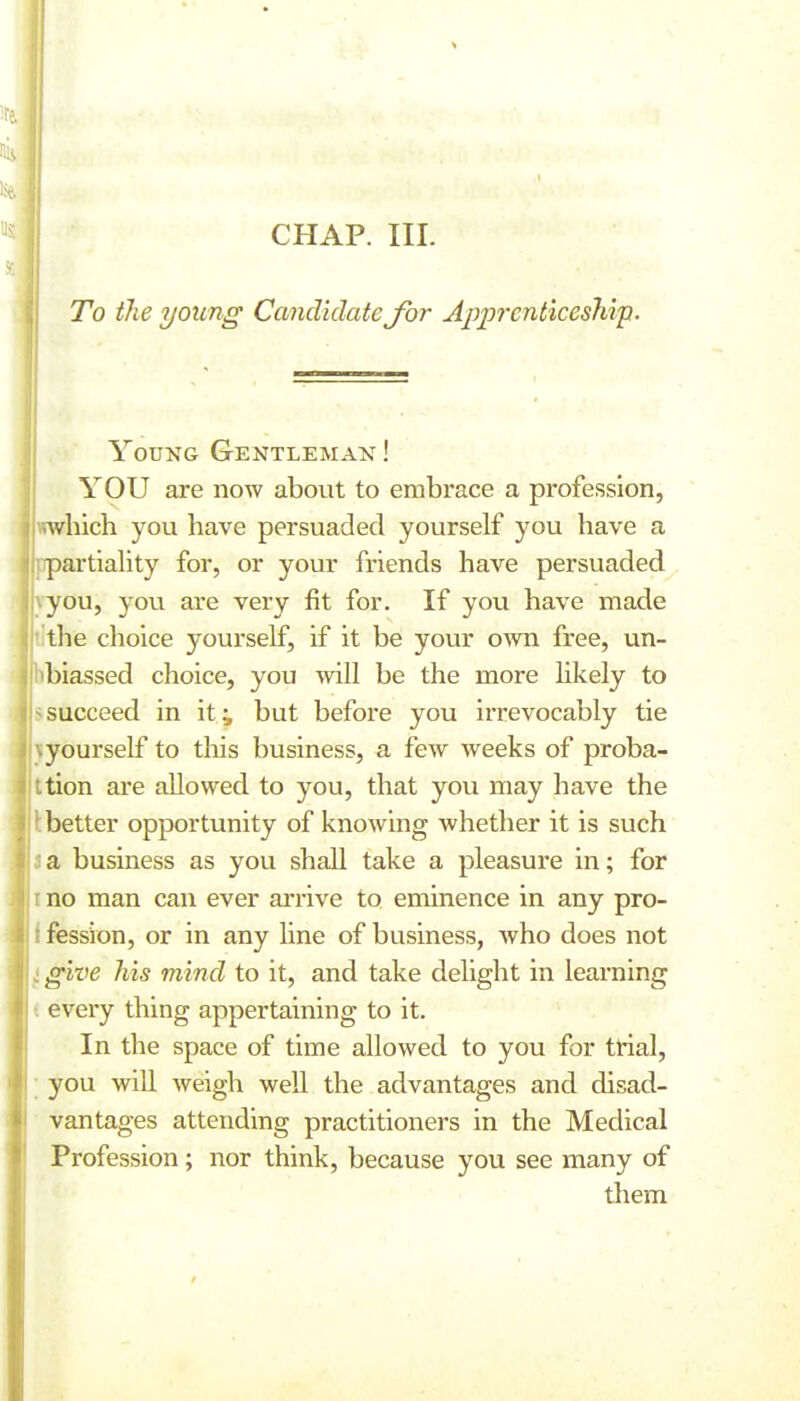 CHAP. III.

To the young Candidate for Apprenticeship.

Young Gentleman!

YOU are now about to embrace a profession, which you have persuaded yourself you have a partiality for, or your friends have persuaded you, you are very fit for. If you have made the choice yourself, if it be your own free, unbiassed choice, you will be the more likely to succeed in it; but before you irrevocably tie yourself to this business, a few weeks of probation are allowed to you, that you may have the better opportunity of knowing whether it is such a business as you shall take a pleasure in; for no man can ever arrive to eminence in any profession, or in any line of business, who does not give his mind to it, and take delight in learning every thing appertaining to it.

In the space of time allowed to you for trial, you will weigh well the advantages and disadvantages attending practitioners in the Medical Profession; nor think, because you see many of them